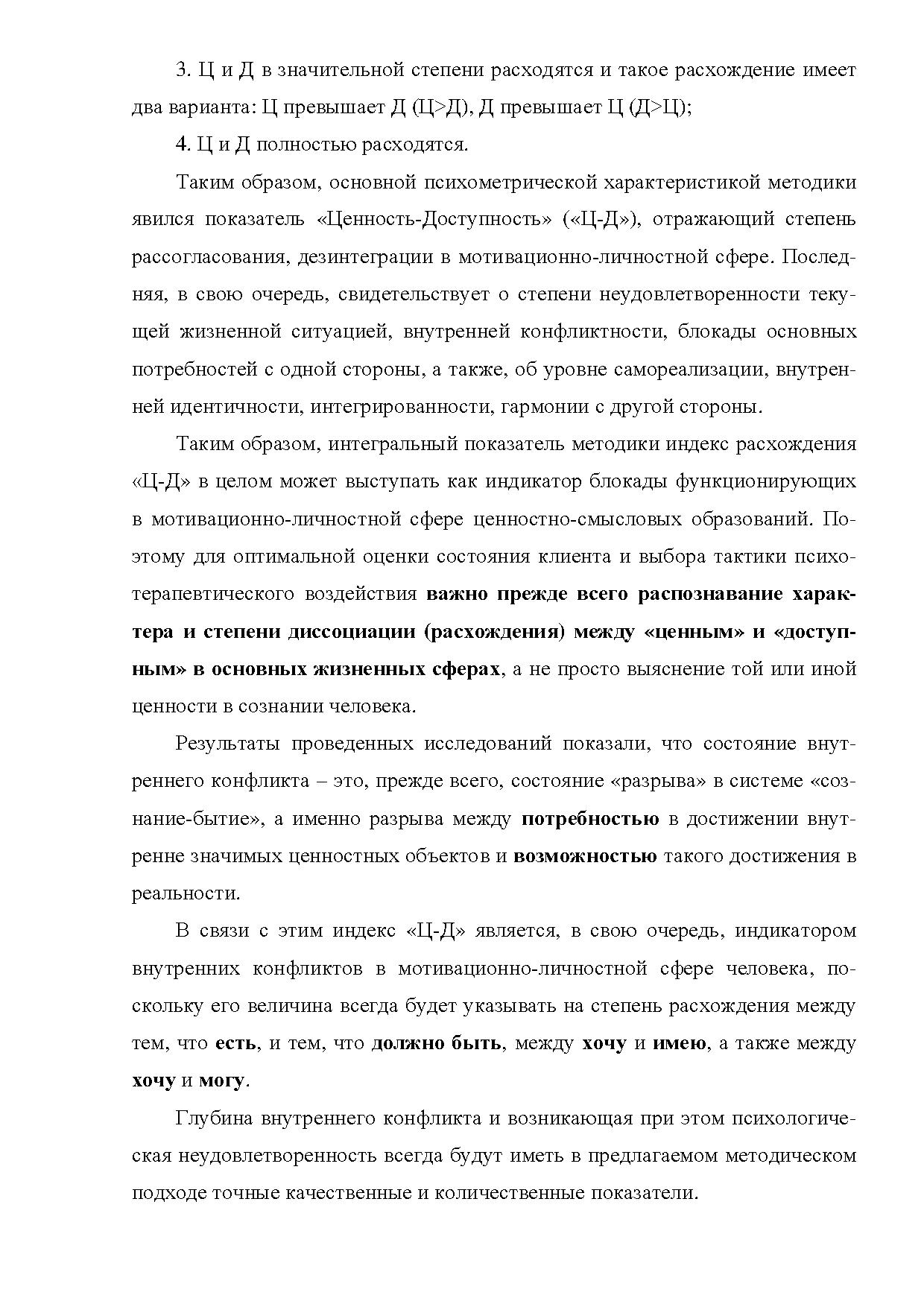 3. Ц и Д в значительной степени расходятся и такое расхождение имеет два варианта: Ц превышает Д (Ц>Д), Д превышает Ц (Д>Ц);

4. Ц и Д полностью расходятся.

Таким образом, основной психометрической характеристикой методики явился показатель «Ценность-Доступность» («Ц-Д»), отражающий степень рассогласования, дезинтеграции в мотивационно-личностной сфере. Последняя, в свою очередь, свидетельствует о степени неудовлетворенности текущей жизненной ситуацией, внутренней конфликтности, блокады основных потребностей с одной стороны, а также, об уровне самореализации, внутренней идентичности, интегрированности, гармонии с другой стороны.

Таким образом, интегральный показатель методики индекс расхождения «Ц-Д» в целом может выступать как индикатор блокады функционирующих в мотивационно-личностной сфере ценностно-смысловых образований. Поэтому для оптимальной оценки состояния клиента и выбора тактики психотерапевтического воздействия важно прежде всего распознавание характера и степени диссоциации (расхождения) между «ценным» и «доступным» в основных жизненных сферах, а не просто выяснение той или иной ценности в сознании человека.

Результаты проведенных исследований показали, что состояние внутреннего конфликта – это, прежде всего, состояние «разрыва» в системе «сознание-бытие», а именно разрыва между потребностью в достижении внутренне значимых ценностных объектов и возможностью такого достижения в реальности.

В связи с этим индекс «Ц-Д» является, в свою очередь, индикатором внутренних конфликтов в мотивационно-личностной сфере человека, поскольку его величина всегда будет указывать на степень расхождения между тем, что есть, и тем, что должно быть, между хочу и имею, а также между хочу и могу.

Глубина внутреннего конфликта и возникающая при этом психологическая неудовлетворенность всегда будут иметь в предлагаемом методическом подходе точные качественные и количественные показатели.